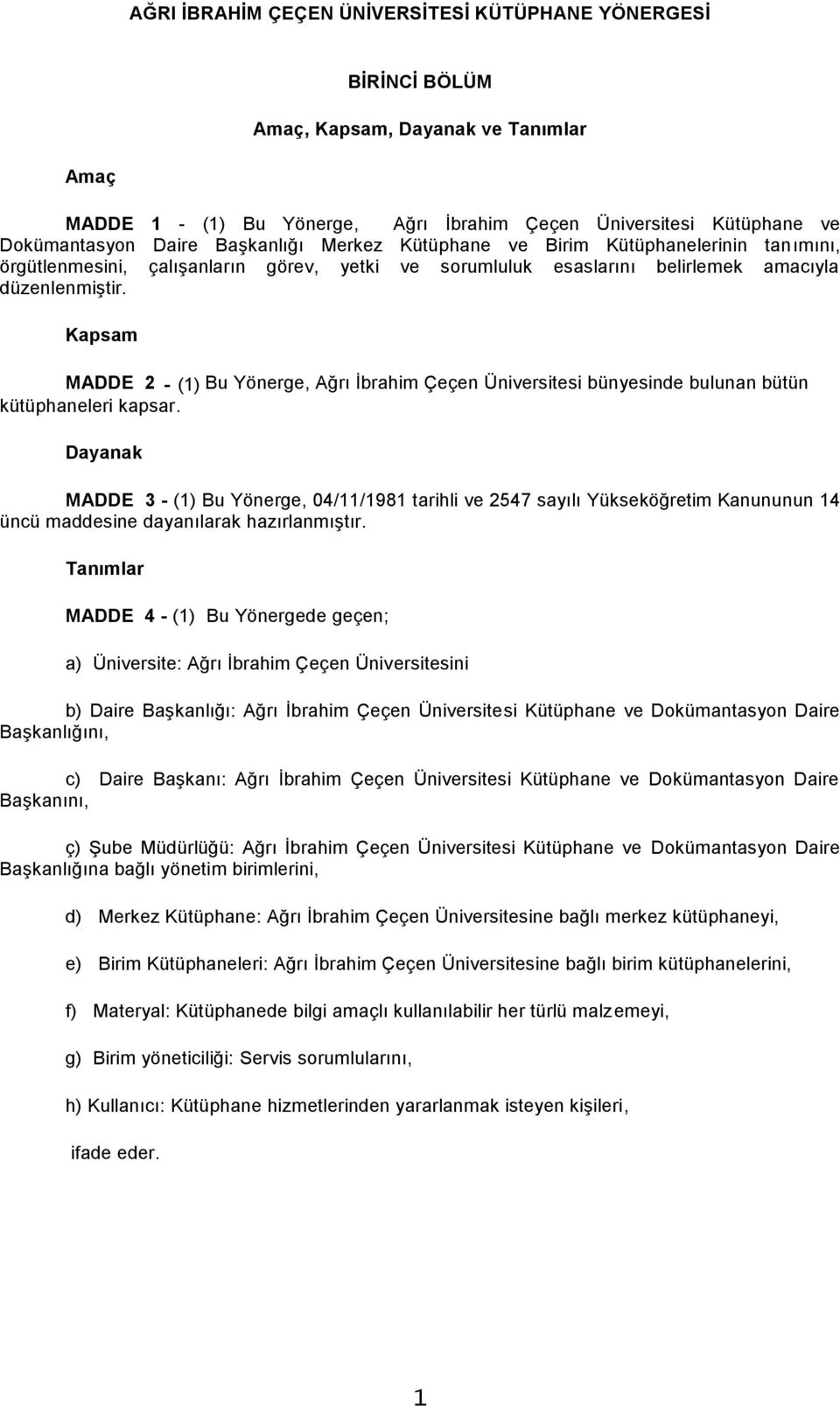 AĞRI İBRAHİM ÇEÇEN ÜNİVERSİTESİ KÜTÜPHANE YÖNERGESİ

BİRİNCİ BÖLÜM

Amaç, Kapsam, Dayanak ve Tanımlar

Amaç

MADDE 1 - (1) Bu Yönerge, Ağrı İbrahim Çeçen Üniversitesi Kütüphane ve Dokümantasyon Daire Başkanlığı Merkez Kütüphane ve Birim Kütüphanelerinin tanımını, örgütlenmesini, çalışanların görev, yetki ve sorumluluk esaslarını belirlemek amacıyla düzenlenmiştir.

Kapsam

MADDE 2 - (1) Bu Yönerge, Ağrı İbrahim Çeçen Üniversitesi bünyesinde bulunan bütün kütüphaneleri kapsar.

Dayanak

MADDE 3 - (1) Bu Yönerge, 04/11/1981 tarihli ve 2547 sayılı Yükseköğretim Kanununun 14 üncü maddesine dayanılarak hazırlanmıştır.

Tanımlar

MADDE 4 - (1) Bu Yönergede geçen;

a) Üniversite: Ağrı İbrahim Çeçen Üniversitesini

b) Daire Başkanlığı: Ağrı İbrahim Çeçen Üniversitesi Kütüphane ve Dokümantasyon Daire Başkanlığını,

c) Daire Başkanı: Ağrı İbrahim Çeçen Üniversitesi Kütüphane ve Dokümantasyon Daire Başkanını,

ç) Şube Müdürlüğü: Ağrı İbrahim Çeçen Üniversitesi Kütüphane ve Dokümantasyon Daire Başkanlığına bağlı yönetim birimlerini,

d) Merkez Kütüphane: Ağrı İbrahim Çeçen Üniversitesine bağlı merkez kütüphaneyi,

e) Birim Kütüphaneleri: Ağrı İbrahim Çeçen Üniversitesine bağlı birim kütüphanelerini,

f) Materyal: Kütüphanede bilgi amaçlı kullanılabilir her türlü malzemeyi,

g) Birim yöneticiliği: Servis sorumlularını,

h) Kullanıcı: Kütüphane hizmetlerinden yararlanmak isteyen kişileri,

ifade eder.

1